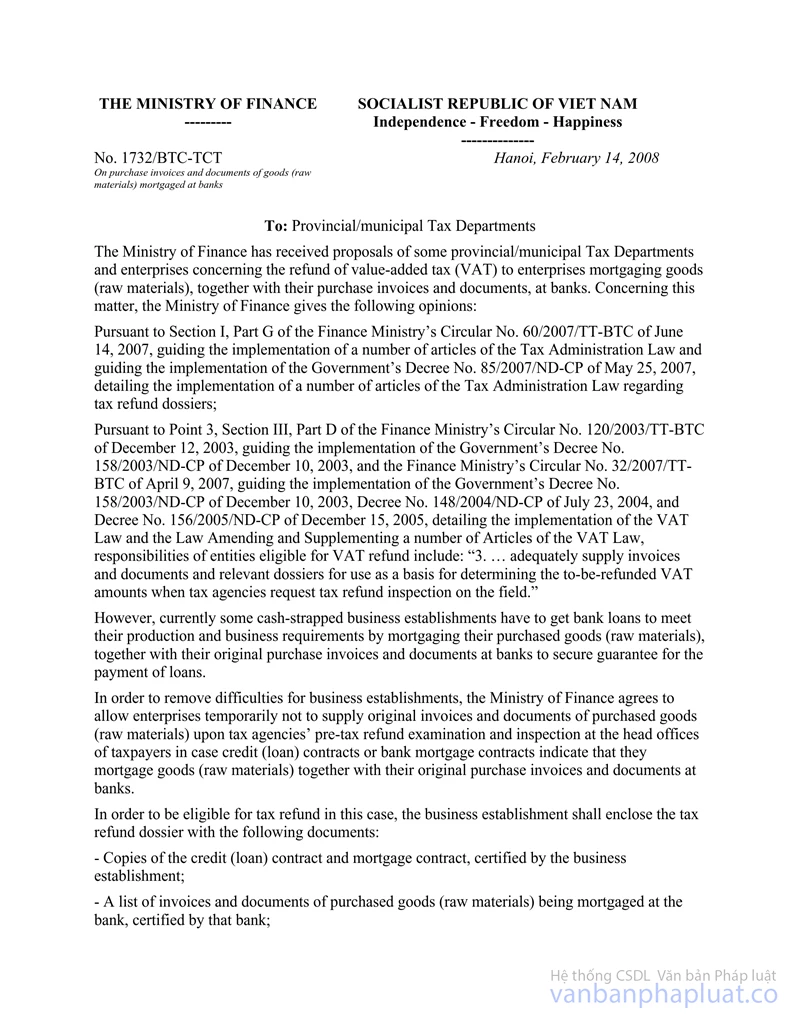 THE MINISTRY OF FINANCE
---------

SOCIALIST REPUBLIC OF VIET NAM
Independence - Freedom - Happiness
--------------

No. 1732/BTC-TCT
On purchase invoices and documents of goods (raw materials) mortgaged at banks

Hanoi, February 14, 2008

To: Provincial/municipal Tax Departments

The Ministry of Finance has received proposals of some provincial/municipal Tax Departments and enterprises concerning the refund of value-added tax (VAT) to enterprises mortgaging goods (raw materials), together with their purchase invoices and documents, at banks. Concerning this matter, the Ministry of Finance gives the following opinions:

Pursuant to Section I, Part G of the Finance Ministry's Circular No. 60/2007/TT-BTC of June 14, 2007, guiding the implementation of a number of articles of the Tax Administration Law and guiding the implementation of the Government's Decree No. 85/2007/ND-CP of May 25, 2007, detailing the implementation of a number of articles of the Tax Administration Law regarding tax refund dossiers;

Pursuant to Point 3, Section III, Part D of the Finance Ministry's Circular No. 120/2003/TT-BTC of December 12, 2003, guiding the implementation of the Government's Decree No. 158/2003/ND-CP of December 10, 2003, and the Finance Ministry's Circular No. 32/2007/TT-BTC of April 9, 2007, guiding the implementation of the Government's Decree No. 158/2003/ND-CP of December 10, 2003, Decree No. 148/2004/ND-CP of July 23, 2004, and Decree No. 156/2005/ND-CP of December 15, 2005, detailing the implementation of the VAT Law and the Law Amending and Supplementing a number of Articles of the VAT Law, responsibilities of entities eligible for VAT refund include: "3. … adequately supply invoices and documents and relevant dossiers for use as a basis for determining the to-be-refunded VAT amounts when tax agencies request tax refund inspection on the field."

However, currently some cash-strapped business establishments have to get bank loans to meet their production and business requirements by mortgaging their purchased goods (raw materials), together with their original purchase invoices and documents at banks to secure guarantee for the payment of loans.

In order to remove difficulties for business establishments, the Ministry of Finance agrees to allow enterprises temporarily not to supply original invoices and documents of purchased goods (raw materials) upon tax agencies' pre-tax refund examination and inspection at the head offices of taxpayers in case credit (loan) contracts or bank mortgage contracts indicate that they mortgage goods (raw materials) together with their original purchase invoices and documents at banks.

In order to be eligible for tax refund in this case, the business establishment shall enclose the tax refund dossier with the following documents:

- Copies of the credit (loan) contract and mortgage contract, certified by the business establishment;

- A list of invoices and documents of purchased goods (raw materials) being mortgaged at the bank, certified by that bank;

Hệ thống CSDL Văn bản Pháp luật
vanbanphapluat.co